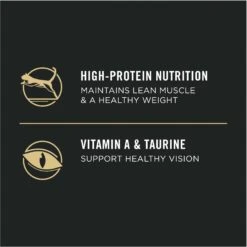 HIGH-PROTEIN NUTRITION
MAINTAINS LEAN MUSCLE & A HEALTHY WEIGHT

VITAMIN A & TAURINE
SUPPORT HEALTHY VISION